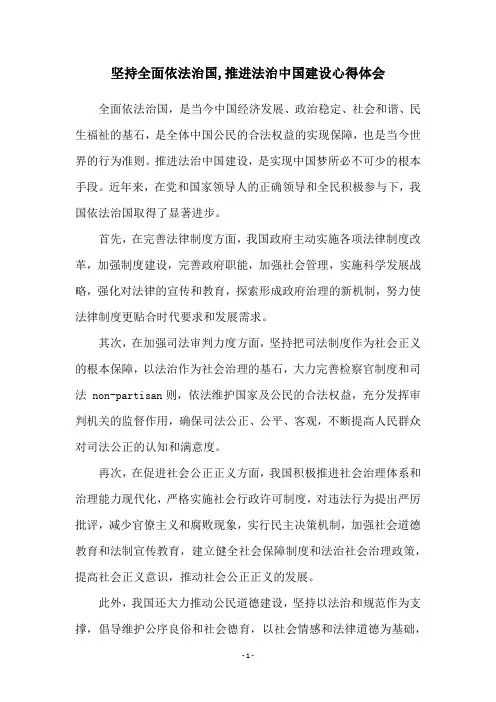 坚持全面依法治国,推进法治中国建设心得体会

全面依法治国，是当今中国经济发展、政治稳定、社会和谐、民生福祉的基石，是全体中国公民的合法权益的实现保障，也是当今世界的行为准则。推进法治中国建设，是实现中国梦所必不可少的根本手段。近年来，在党和国家领导人的正确领导和全民积极参与下，我国依法治国取得了显著进步。

首先，在完善法律制度方面，我国政府主动实施各项法律制度改革，加强制度建设，完善政府职能，加强社会管理，实施科学发展战略，强化对法律的宣传和教育，探索形成政府治理的新机制，努力使法律制度更贴合时代要求和发展需求。

其次，在加强司法审判力度方面，坚持把司法制度作为社会正义的根本保障，以法治作为社会治理的基石，大力完善检察官制度和司法 non-partisan 则，依法维护国家及公民的合法权益，充分发挥审判机关的监督作用，确保司法公正、公平、客观，不断提高人民群众对司法公正的认知和满意度。

再次，在促进社会公正正义方面，我国积极推进社会治理体系和治理能力现代化，严格实施社会行政许可制度，对违法行为提出严厉批评，减少官僚主义和腐败现象，实行民主决策机制，加强社会道德教育和法制宣传教育，建立健全社会保障制度和法治社会治理政策，提高社会正义意识，推动社会公正正义的发展。

此外，我国还大力推动公民道德建设，坚持以法治和规范作为支撑，倡导维护公序良俗和社会德育，以社会情感和法律道德为基础，

- 1 -